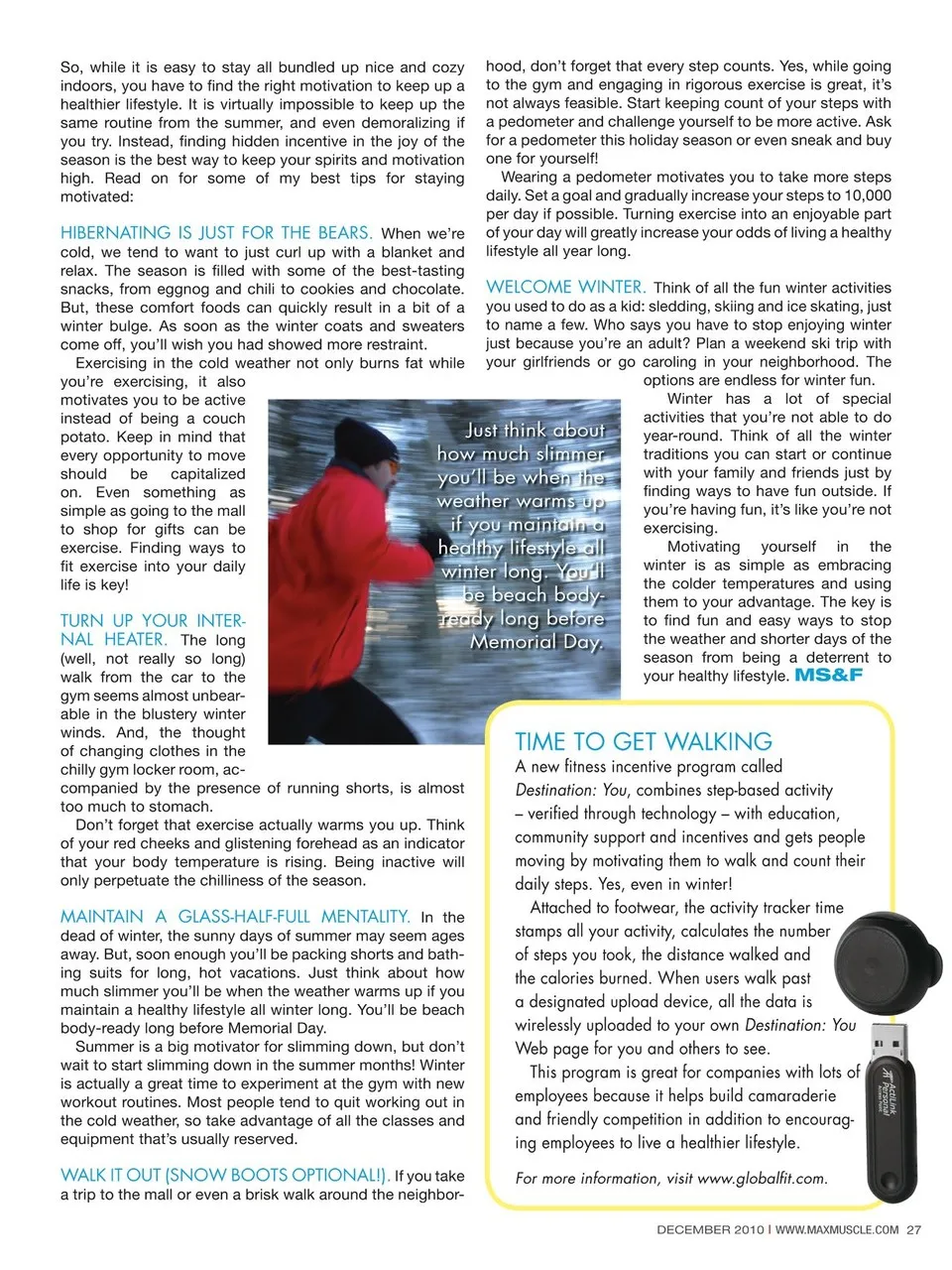 So, while it is easy to stay all bundled up nice and cozy indoors, you have to find the right motivation to keep up a healthier lifestyle. It is virtually impossible to keep up the same routine from the summer, and even demoralizing if you try. Instead, finding hidden incentive in the joy of the season is the best way to keep your spirits and motivation high. Read on for some of my best tips for staying motivated:

HIBERNATING IS JUST FOR THE BEARS. When we're cold, we tend to want to just curl up with a blanket and relax. The season is filled with some of the best-tasting snacks, from eggnog and chili to cookies and chocolate. But, these comfort foods can quickly result in a bit of a winter bulge. As soon as the winter coats and sweaters come off, you'll wish you had showed more restraint.

Exercising in the cold weather not only burns fat while you're exercising, it also motivates you to be active instead of being a couch potato. Keep in mind that every opportunity to move should be capitalized on. Even something as simple as going to the mall to shop for gifts can be exercise. Finding ways to fit exercise into your daily life is key!

TURN UP YOUR INTERNAL HEATER. The long (well, not really so long) walk from the car to the gym seems almost unbearable in the blustery winter winds. And, the thought of changing clothes in the chilly gym locker room, accompanied by the presence of running shorts, is almost too much to stomach.

Don't forget that exercise actually warms you up. Think of your red cheeks and glistening forehead as an indicator that your body temperature is rising. Being inactive will only perpetuate the chilliness of the season.

MAINTAIN A GLASS-HALF-FULL MENTALITY. In the dead of winter, the sunny days of summer may seem ages away. But, soon enough you'll be packing shorts and bathing suits for long, hot vacations. Just think about how much slimmer you'll be when the weather warms up if you maintain a healthy lifestyle all winter long. You'll be beach body-ready long before Memorial Day.

Summer is a big motivator for slimming down, but don't wait to start slimming down in the summer months! Winter is actually a great time to experiment at the gym with new workout routines. Most people tend to quit working out in the cold weather, so take advantage of all the classes and equipment that's usually reserved.

WALK IT OUT (SNOW BOOTS OPTIONAL!). If you take a trip to the mall or even a brisk walk around the neighborhood, don't forget that every step counts. Yes, while going to the gym and engaging in rigorous exercise is great, it's not always feasible. Start keeping count of your steps with a pedometer and challenge yourself to be more active. Ask for a pedometer this holiday season or even sneak and buy one for yourself!

Wearing a pedometer motivates you to take more steps daily. Set a goal and gradually increase your steps to 10,000 per day if possible. Turning exercise into an enjoyable part of your day will greatly increase your odds of living a healthy lifestyle all year long.

WELCOME WINTER. Think of all the fun winter activities you used to do as a kid: sledding, skiing and ice skating, just to name a few. Who says you have to stop enjoying winter just because you're an adult? Plan a weekend ski trip with your girlfriends or go caroling in your neighborhood. The options are endless for winter fun.

Winter has a lot of special activities that you're not able to do year-round. Think of all the winter traditions you can start or continue with your family and friends just by finding ways to have fun outside. If you're having fun, it's like you're not exercising.

Motivating yourself in the winter is as simple as embracing the colder temperatures and using them to your advantage. The key is to find fun and easy ways to stop the weather and shorter days of the season from being a deterrent to your healthy lifestyle. MS&F

Just think about how much slimmer you'll be when the weather warms up if you maintain a healthy lifestyle all winter long. You'll be beach body-ready long before Memorial Day.

TIME TO GET WALKING
A new fitness incentive program called Destination: You, combines step-based activity – verified through technology – with education, community support and incentives and gets people moving by motivating them to walk and count their daily steps. Yes, even in winter!

Attached to footwear, the activity tracker time stamps all your activity, calculates the number of steps you took, the distance walked and the calories burned. When users walk past a designated upload device, all the data is wirelessly uploaded to your own Destination: You Web page for you and others to see.

This program is great for companies with lots of employees because it helps build camaraderie and friendly competition in addition to encouraging employees to live a healthier lifestyle.

For more information, visit www.globalfit.com.

ActiLink Personal

DECEMBER 2010 | WWW.MAXMUSCLE.COM 27